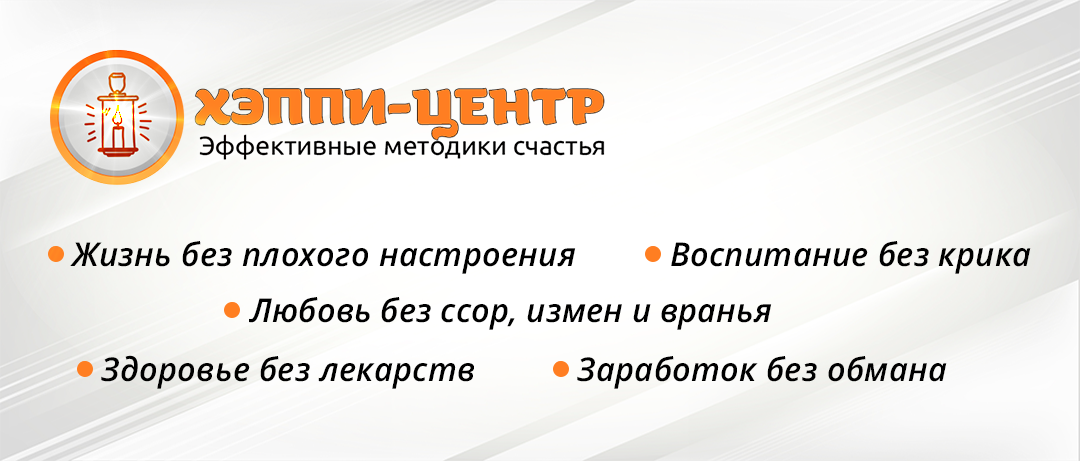 ХЭППИ-ЦЕНТР
Эффективные методики счастья

Жизнь без плохого настроения
Воспитание без крика
Любовь без ссор, измен и вранья
Здоровье без лекарств
Заработок без обмана